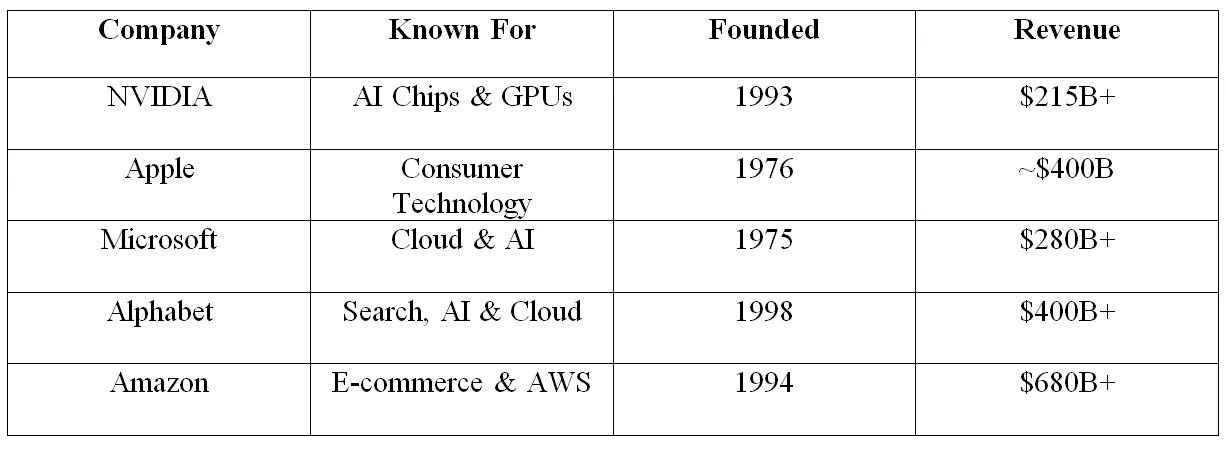 | Company | Known For | Founded | Revenue |
|---|---|---|---|
| NVIDIA | AI Chips & GPUs | 1993 | $215B+ |
| Apple | Consumer Technology | 1976 | ~$400B |
| Microsoft | Cloud & AI | 1975 | $280B+ |
| Alphabet | Search, AI & Cloud | 1998 | $400B+ |
| Amazon | E-commerce & AWS | 1994 | $680B+ |